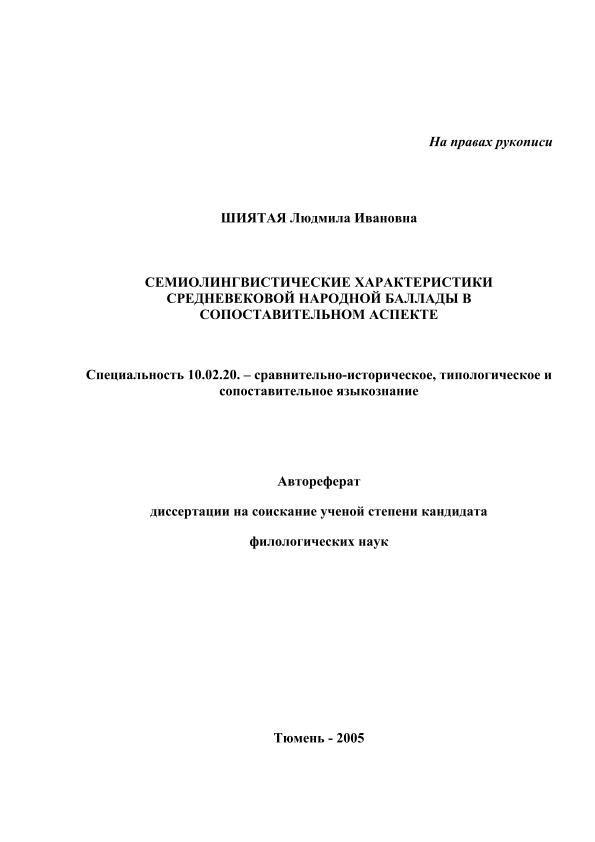 На правах рукописи

ШИЯТАЯ Людмила Ивановна

СЕМИОЛИНГВИСТИЧЕСКИЕ ХАРАКТЕРИСТИКИ СРЕДНЕВЕКОВОЙ НАРОДНОЙ БАЛЛАДЫ В СОПОСТАВИТЕЛЬНОМ АСПЕКТЕ

Специальность 10.02.20. – сравнительно-историческое, типологическое и сопоставительное языкознание

Автореферат

диссертации на соискание ученой степени кандидата

филологических наук

Тюмень - 2005